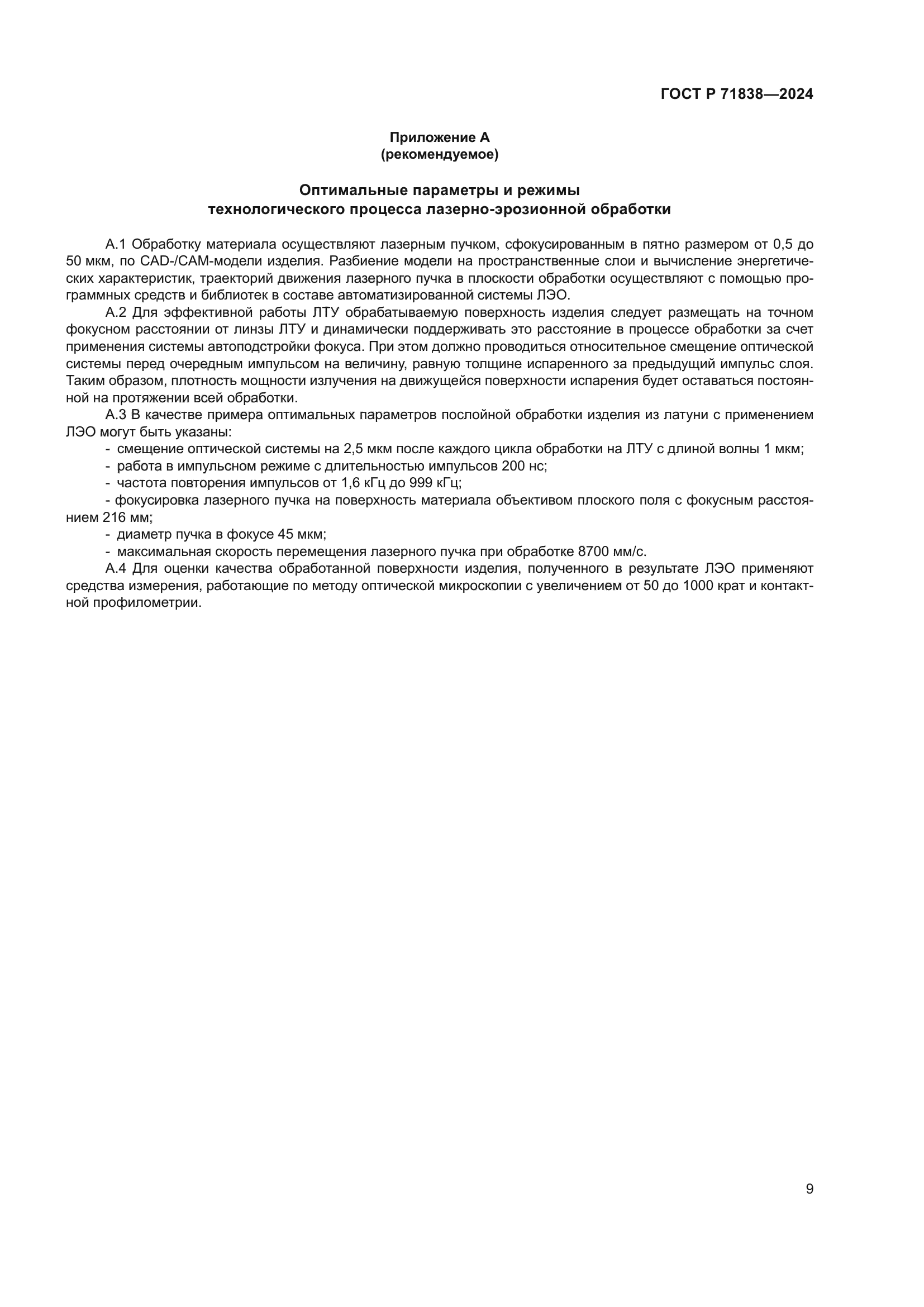 ГОСТ Р 71838—2024

Приложение А
(рекомендуемое)

Оптимальные параметры и режимы
технологического процесса лазерно-эрозионной обработки

А.1 Обработку материала осуществляют лазерным пучком, сфокусированным в пятно размером от 0,5 до 50 мкм, по CAD-/CAM-модели изделия. Разбиение модели на пространственные слои и вычисление энергетических характеристик, траекторий движения лазерного пучка в плоскости обработки осуществляют с помощью программных средств и библиотек в составе автоматизированной системы ЛЭО.

А.2 Для эффективной работы ЛТУ обрабатываемую поверхность изделия следует размещать на точном фокусном расстоянии от линзы ЛТУ и динамически поддерживать это расстояние в процессе обработки за счет применения системы автоподстройки фокуса. При этом должно проводиться относительное смещение оптической системы перед очередным импульсом на величину, равную толщине испаренного за предыдущий импульс слоя. Таким образом, плотность мощности излучения на движущейся поверхности испарения будет оставаться постоянной на протяжении всей обработки.

А.3 В качестве примера оптимальных параметров послойной обработки изделия из латуни с применением ЛЭО могут быть указаны:

- смещение оптической системы на 2,5 мкм после каждого цикла обработки на ЛТУ с длиной волны 1 мкм;
- работа в импульсном режиме с длительностью импульсов 200 нс;
- частота повторения импульсов от 1,6 кГц до 999 кГц;
- фокусировка лазерного пучка на поверхность материала объективом плоского поля с фокусным расстоянием 216 мм;
- диаметр пучка в фокусе 45 мкм;
- максимальная скорость перемещения лазерного пучка при обработке 8700 мм/с.

А.4 Для оценки качества обработанной поверхности изделия, полученного в результате ЛЭО применяют средства измерения, работающие по методу оптической микроскопии с увеличением от 50 до 1000 крат и контактной профилометрии.

9